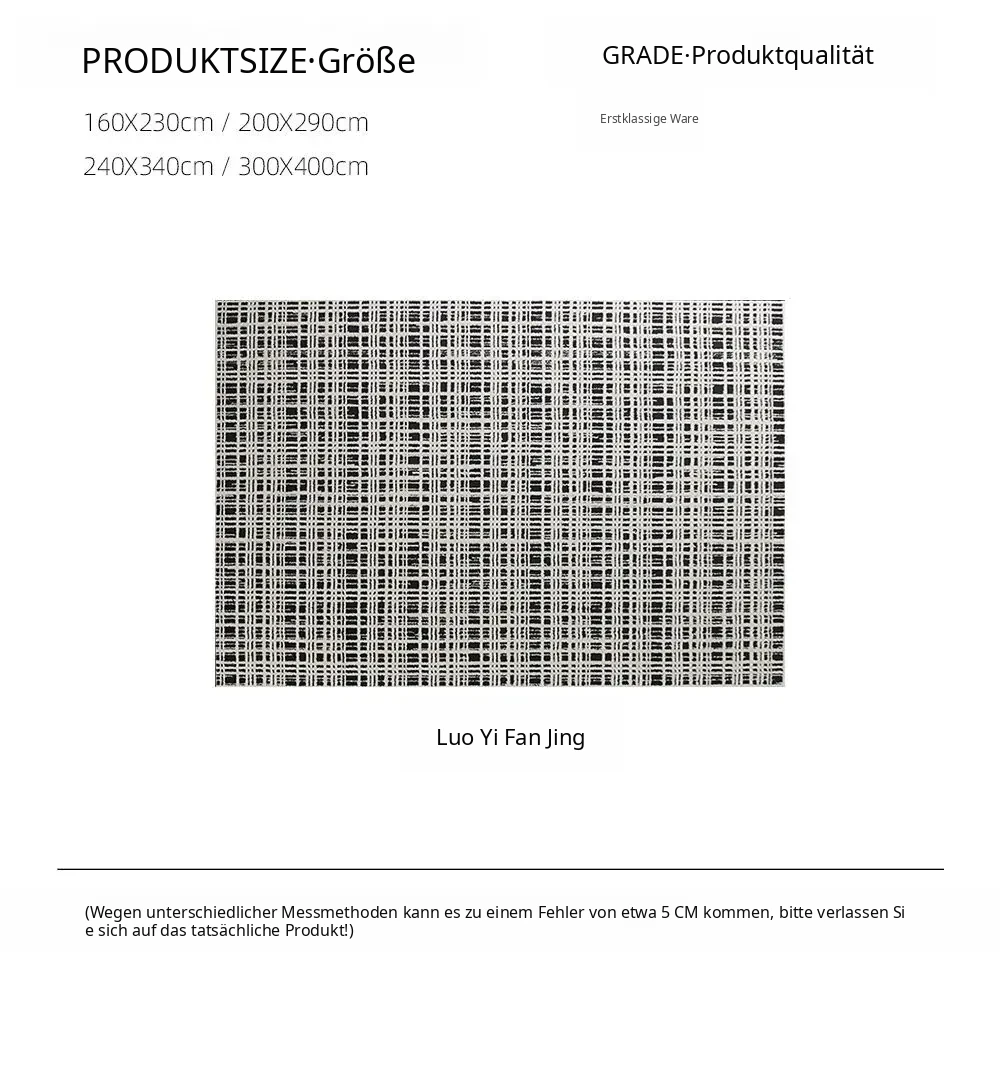 PRODUKTSIZE·Größe

160X230cm / 200X290cm

240X340cm / 300X400cm

GRADE·Produktqualität

Erstklassige Ware

Luo Yi Fan Jing

(Wegen unterschiedlicher Messmethoden kann es zu einem Fehler von etwa 5 CM kommen, bitte verlassen Sie sich auf das tatsächliche Produkt!)